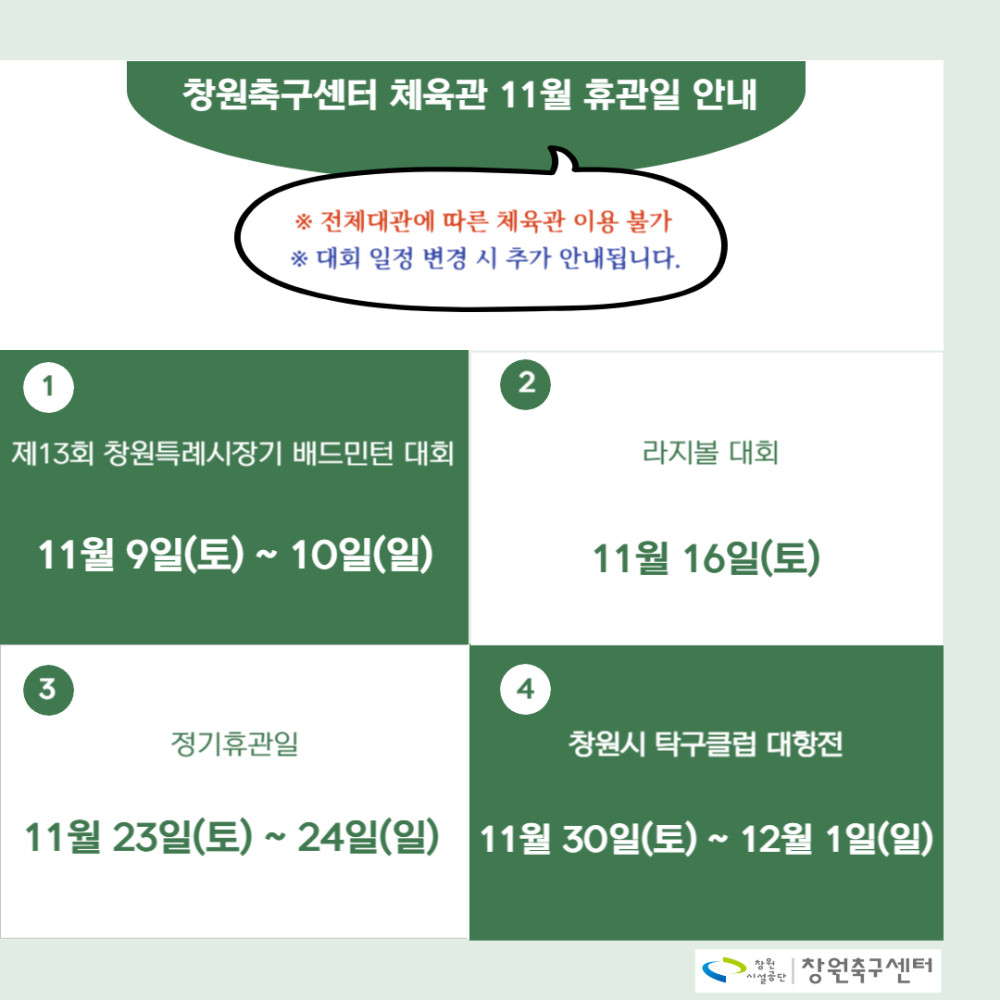 창원축구센터 체육관 11월 휴관일 안내

※ 전체대관에 따른 체육관 이용 불가
※ 대회 일정 변경 시 추가 안내됩니다.

1
제13회 창원특례시장기 배드민턴 대회
11월 9일(토) ~ 10일(일)

2
라지볼 대회
11월 16일(토)

3
정기휴관일
11월 23일(토) ~ 24일(일)

4
창원시 탁구클럽 대항전
11월 30일(토) ~ 12월 1일(일)

창원 시설공단 | 창원축구센터